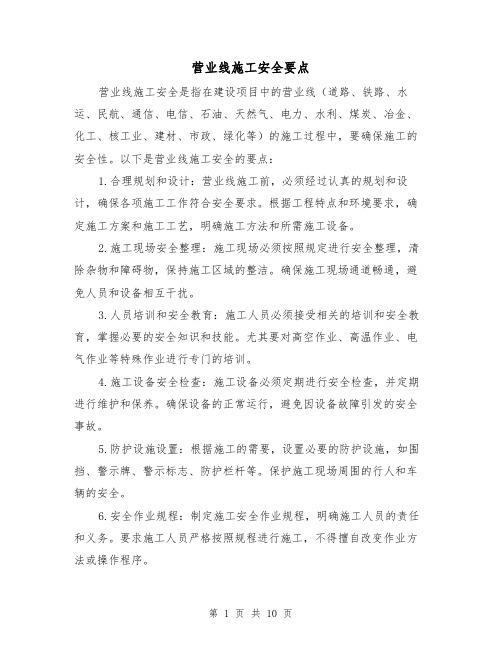 营业线施工安全要点

营业线施工安全是指在建设项目中的营业线（道路、铁路、水运、民航、通信、电信、石油、天然气、电力、水利、煤炭、冶金、化工、核工业、建材、市政、绿化等）的施工过程中，要确保施工的安全性。以下是营业线施工安全的要点：

1.合理规划和设计：营业线施工前，必须经过认真的规划和设计，确保各项施工工作符合安全要求。根据工程特点和环境要求，确定施工方案和施工工艺，明确施工方法和所需施工设备。

2.施工现场安全整理：施工现场必须按照规定进行安全整理，清除杂物和障碍物，保持施工区域的整洁。确保施工现场通道畅通，避免人员和设备相互干扰。

3.人员培训和安全教育：施工人员必须接受相关的培训和安全教育，掌握必要的安全知识和技能。尤其要对高空作业、高温作业、电气作业等特殊作业进行专门的培训。

4.施工设备安全检查：施工设备必须定期进行安全检查，并定期进行维护和保养。确保设备的正常运行，避免因设备故障引发的安全事故。

5.防护设施设置：根据施工的需要，设置必要的防护设施，如围挡、警示牌、警示标志、防护栏杆等。保护施工现场周围的行人和车辆的安全。

6.安全作业规程：制定施工安全作业规程，明确施工人员的责任和义务。要求施工人员严格按照规程进行施工，不得擅自改变作业方法或操作程序。

第 1 页 共 10 页